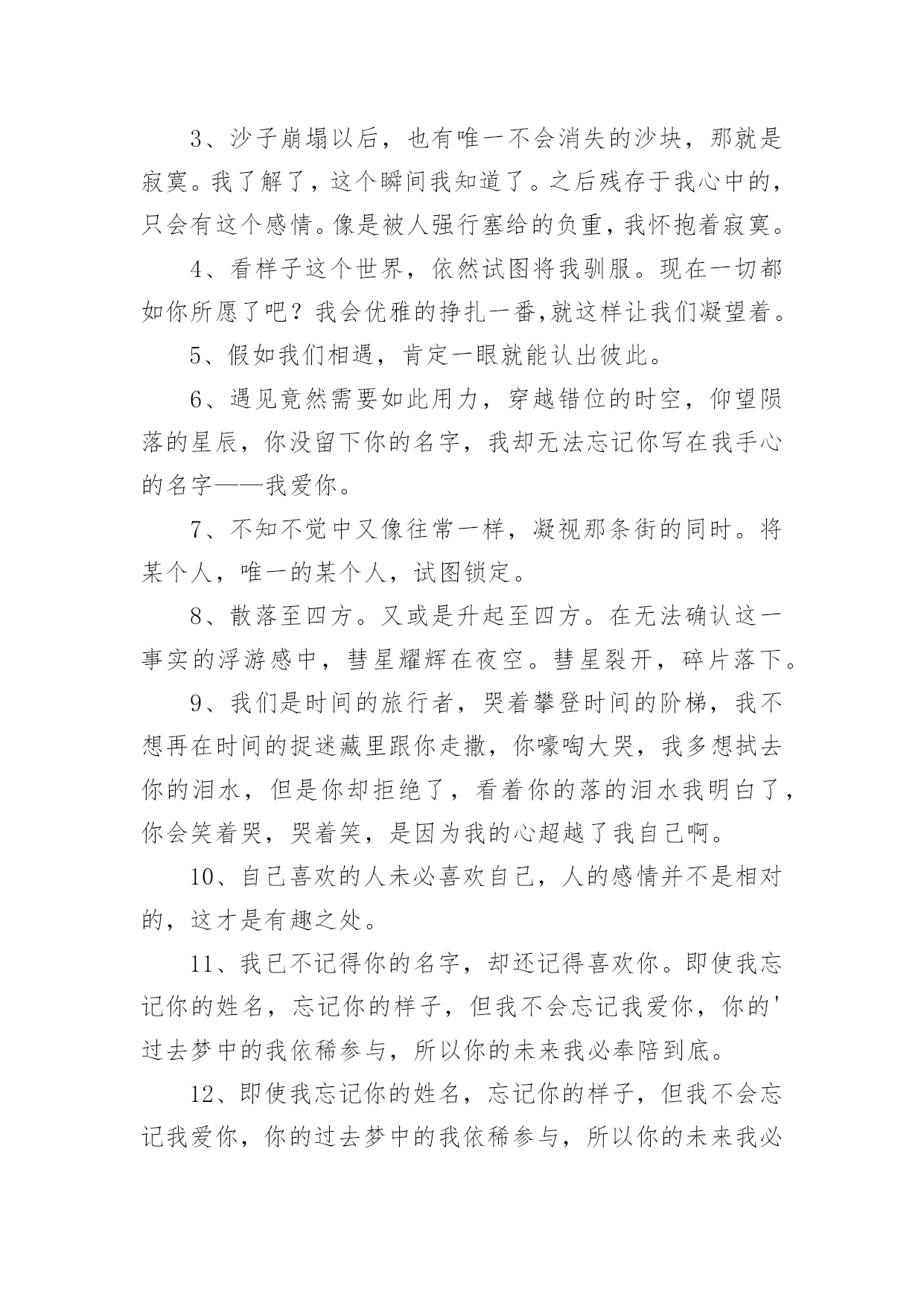 3、沙子崩塌以后，也有唯一不会消失的沙块，那就是寂寞。我了解了，这个瞬间我知道了。之后残存于我心中的，只会有这个感情。像是被人强行塞给的负重，我怀抱着寂寞。

4、看样子这个世界，依然试图将我驯服。现在一切都如你所愿了吧？我会优雅的挣扎一番,就这样让我们凝望着。

5、假如我们相遇，肯定一眼就能认出彼此。

6、遇见竟然需要如此用力，穿越错位的时空，仰望陨落的星辰，你没留下你的名字，我却无法忘记你写在我手心的名字——我爱你。

7、不知不觉中又像往常一样，凝视那条街的同时。将某个人，唯一的某个人，试图锁定。

8、散落至四方。又或是升起至四方。在无法确认这一事实的浮游感中，彗星耀辉在夜空。彗星裂开，碎片落下。

9、我们是时间的旅行者，哭着攀登时间的阶梯，我不想再在时间的捉迷藏里跟你走撒，你嚎啕大哭，我多想拭去你的泪水，但是你却拒绝了，看着你的落的泪水我明白了，你会笑着哭，哭着笑，是因为我的心超越了我自己啊。

10、自己喜欢的人未必喜欢自己，人的感情并不是相对的，这才是有趣之处。

11、我已不记得你的名字，却还记得喜欢你。即使我忘记你的姓名，忘记你的样子，但我不会忘记我爱你，你的'过去梦中的我依稀参与，所以你的未来我必奉陪到底。

12、即使我忘记你的姓名，忘记你的样子，但我不会忘记我爱你，你的过去梦中的我依稀参与，所以你的未来我必